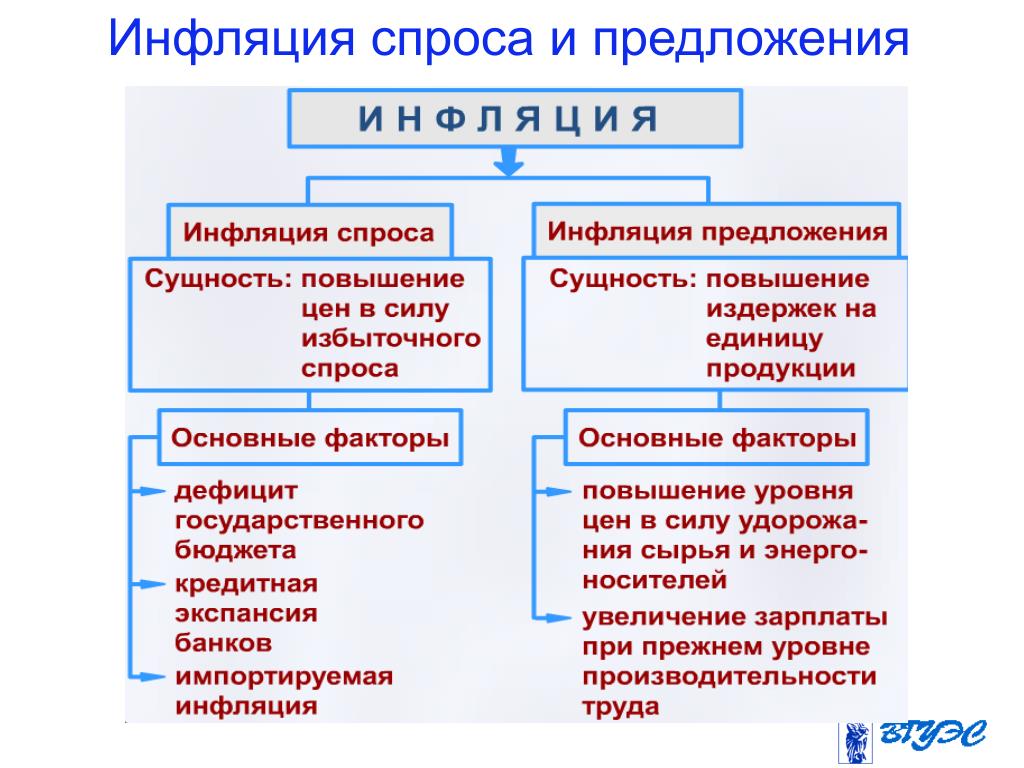 Инфляция спроса и предложения

ИНФЛЯЦИЯ

Инфляция спроса

Сущность: повышение цен в силу избыточного спроса

Основные факторы

дефицит государственного бюджета

кредитная экспансия банков

импортируемая инфляция

Инфляция предложения

Сущность: повышение издержек на единицу продукции

Основные факторы

повышение уровня цен в силу удорожания сырья и энергоносителей

увеличение зарплаты при прежнем уровне производительности труда

ВГУЭС